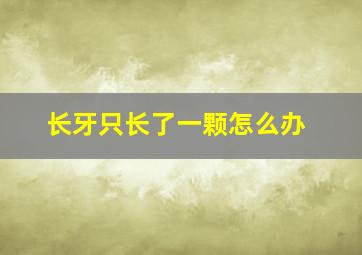 长牙只长了一颗怎么办